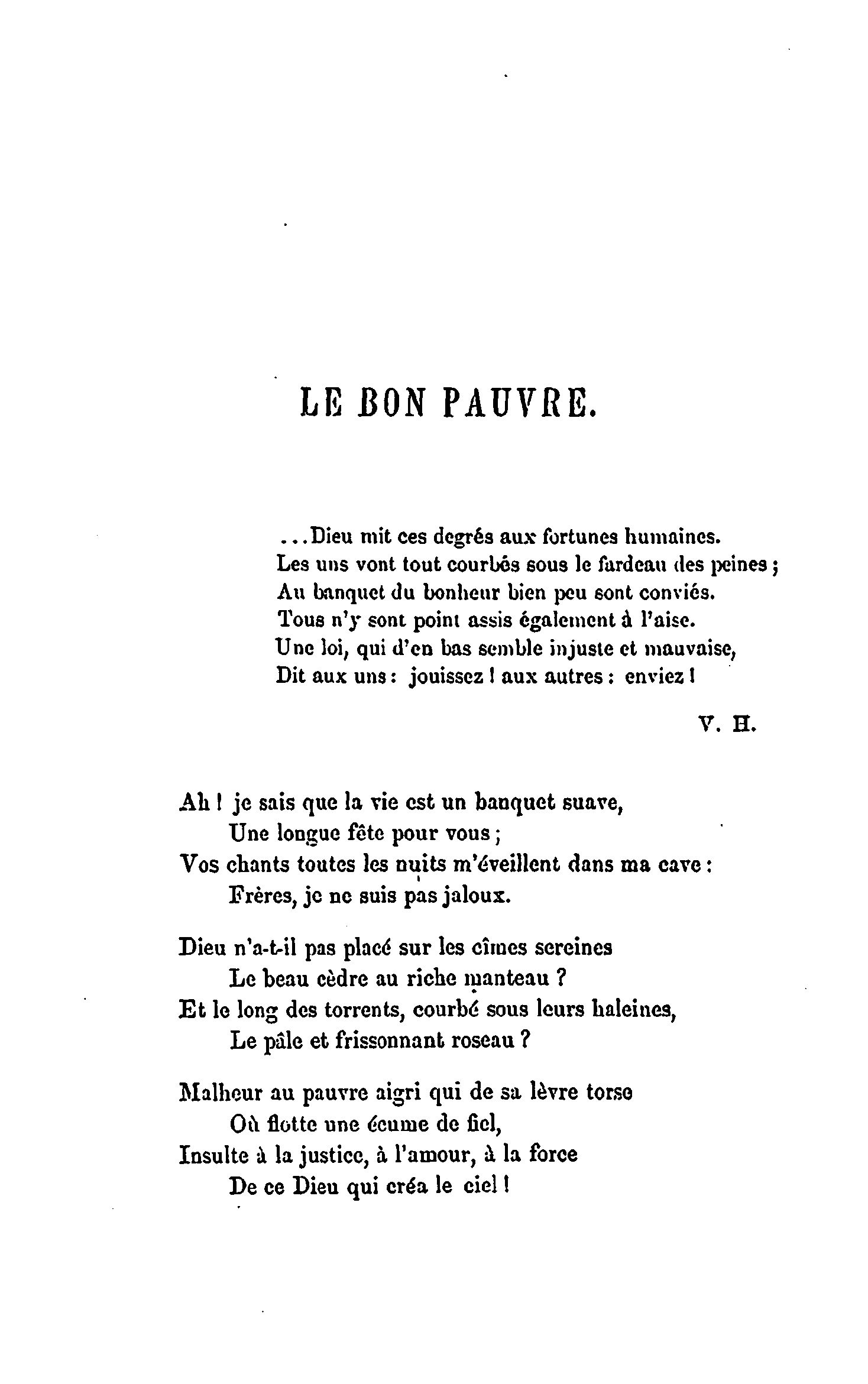 LE BON PAUVRE.

...Dieu mit ces degrés aux fortunes humaines.
Les uns vont tout courbés sous le fardeau des peines ;
Au banquet du bonheur bien peu sont conviés.
Tous n'y sont point assis également à l'aise.
Une loi, qui d'en bas semble injuste et mauvaise,
Dit aux uns : jouissez ! aux autres : enviez !

V. H.

Ah ! je sais que la vie est un banquet suave,
Une longue fête pour vous ;
Vos chants toutes les nuits m'éveillent dans ma cave :
Frères, je ne suis pas jaloux.

Dieu n'a-t-il pas placé sur les cîmes sereines
Le beau cèdre au riche manteau ?
Et le long des torrents, courbé sous leurs haleines,
Le pâle et frissonnant roseau ?

Malheur au pauvre aigri qui de sa lèvre torse
Où flotte une écume de fiel,
Insulte à la justice, à l'amour, à la force
De ce Dieu qui créa le ciel !